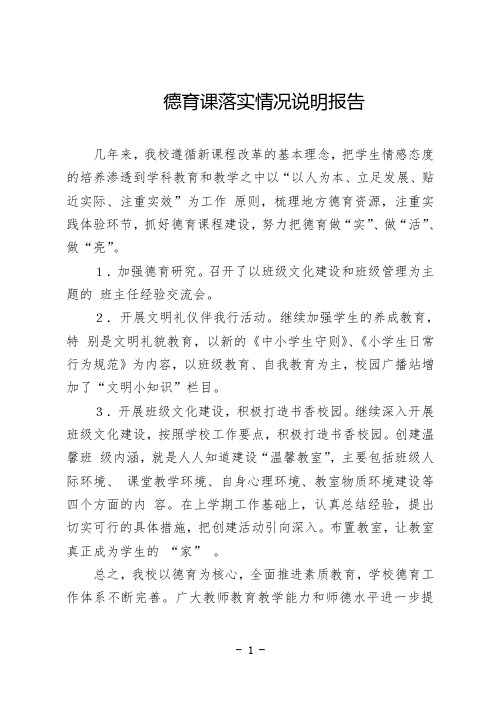 德育课落实情况说明报告

几年来，我校遵循新课程改革的基本理念，把学生情感态度的培养渗透到学科教育和教学之中以“以人为本、立足发展、贴近实际、注重实效”为工作 原则，梳理地方德育资源，注重实践体验环节，抓好德育课程建设，努力把德育做“实”、做“活”、做“亮”。

1．加强德育研究。召开了以班级文化建设和班级管理为主题的 班主任经验交流会。

2．开展文明礼仪伴我行活动。继续加强学生的养成教育，特 别是文明礼貌教育，以新的《中小学生守则》、《小学生日常行为规范》为内容，以班级教育、自我教育为主，校园广播站增加了“文明小知识”栏目。

3．开展班级文化建设，积极打造书香校园。继续深入开展班级文化建设，按照学校工作要点，积极打造书香校园。创建温馨班 级内涵，就是人人知道建设“温馨教室”，主要包括班级人际环境、 课堂教学环境、自身心理环境、教室物质环境建设等四个方面的内 容。在上学期工作基础上，认真总结经验，提出切实可行的具体措施，把创建活动引向深入。布置教室，让教室真正成为学生的 “家” 。

总之，我校以德育为核心，全面推进素质教育，学校德育工作体系不断完善。广大教师教育教学能力和师德水平进一步提

- 1 -